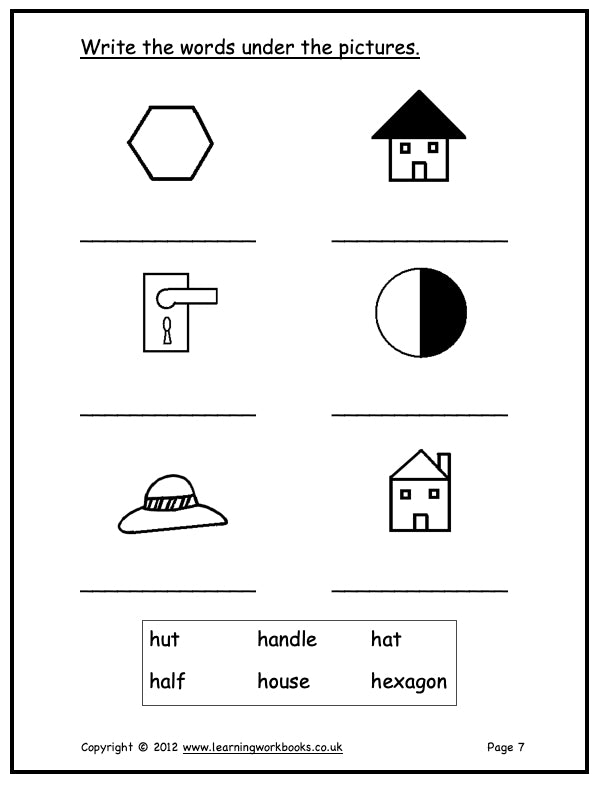 Write the words under the pictures.

____ ____

____ ____

____ ____

hut handle hat
half house hexagon

Copyright © 2012 www.learningworkbooks.co.uk Page 7